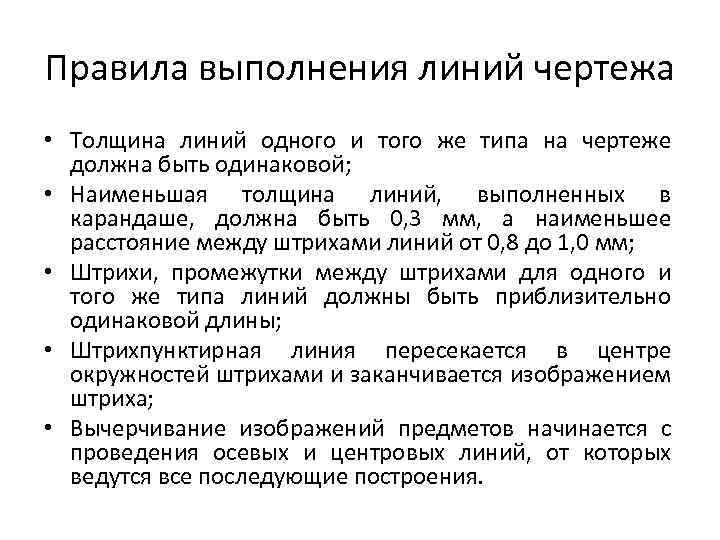 Правила выполнения линий чертежа

• Толщина линий одного и того же типа на чертеже должна быть одинаковой;

• Наименьшая толщина линий, выполненных в карандаше, должна быть 0,3 мм, а наименьшее расстояние между штрихами линий от 0,8 до 1,0 мм;

• Штрихи, промежутки между штрихами для одного и того же типа линий должны быть приблизительно одинаковой длины;

• Штрихпунктирная линия пересекается в центре окружностей штрихами и заканчивается изображением штриха;

• Вычерчивание изображений предметов начинается с проведения осевых и центровых линий, от которых ведутся все последующие построения.